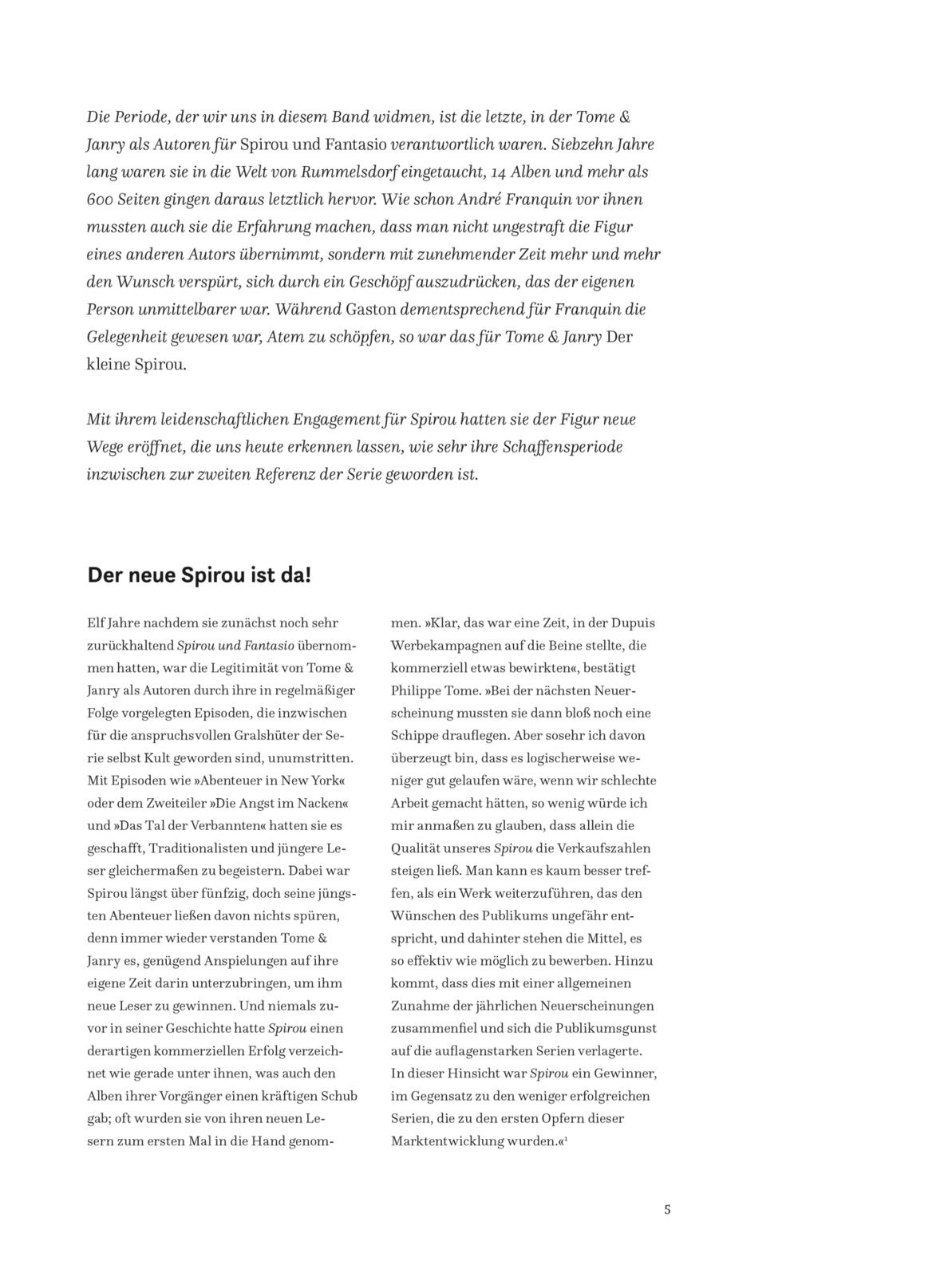 Die Periode, der wir uns in diesem Band widmen, ist die letzte, in der Tome & Janry als Autoren für Spirou und Fantasio verantwortlich waren. Siebzehn Jahre lang waren sie in die Welt von Rummelsdorf eingetaucht, 14 Alben und mehr als 600 Seiten gingen daraus letztlich hervor. Wie schon André Franquin vor ihnen mussten auch sie die Erfahrung machen, dass man nicht ungestraft die Figur eines anderen Autors übernimmt, sondern mit zunehmender Zeit mehr und mehr den Wunsch verspürt, sich durch ein Geschöpf auszudrücken, das der eigenen Person unmittelbarer war. Während Gaston dementsprechend für Franquin die Gelegenheit gewesen war, Atem zu schöpfen, so war das für Tome & Janry Der kleine Spirou.

Mit ihrem leidenschaftlichen Engagement für Spirou hatten sie der Figur neue Wege eröffnet, die uns heute erkennen lassen, wie sehr ihre Schaffensperiode inzwischen zur zweiten Referenz der Serie geworden ist.

Der neue Spirou ist da!

Elf Jahre nachdem sie zunächst noch sehr zurückhaltend Spirou und Fantasio übernommen hatten, war die Legitimität von Tome & Janry als Autoren durch ihre in regelmäßiger Folge vorgelegten Episoden, die inzwischen für die anspruchsvollen Gralshüter der Serie selbst Kult geworden sind, unumstritten. Mit Episoden wie »Abenteuer in New York« oder dem Zweiteiler »Die Angst im Nacken« und »Das Tal der Verbannten« hatten sie es geschafft, Traditionalisten und jüngere Leser gleichermaßen zu begeistern. Dabei war Spirou längst über fünfzig, doch seine jüngsten Abenteuer ließen davon nichts spüren, denn immer wieder verstanden Tome & Janry es, genügend Anspielungen auf ihre eigene Zeit darin unterzubringen, um ihm neue Leser zu gewinnen. Und niemals zuvor in seiner Geschichte hatte Spirou einen derartigen kommerziellen Erfolg verzeichnet wie gerade unter ihnen, was auch den Alben ihrer Vorgänger einen kräftigen Schub gab; oft wurden sie von ihren neuen Lesern zum ersten Mal in die Hand genommen. »Klar, das war eine Zeit, in der Dupuis Werbekampagnen auf die Beine stellte, die kommerziell etwas bewirkten«, bestätigt Philippe Tome. »Bei der nächsten Neuerscheinung mussten sie dann bloß noch eine Schippe drauflegen. Aber sosehr ich davon überzeugt bin, dass es logischerweise weniger gut gelaufen wäre, wenn wir schlechte Arbeit gemacht hätten, so wenig würde ich mir anmaßen zu glauben, dass allein die Qualität unseres Spirou die Verkaufszahlen steigen ließ. Man kann es kaum besser treffen, als ein Werk weiterzuführen, das den Wünschen des Publikums ungefähr entspricht, und dahinter stehen die Mittel, es so effektiv wie möglich zu bewerben. Hinzu kommt, dass dies mit einer allgemeinen Zunahme der jährlichen Neuerscheinungen zusammenfiel und sich die Publikumsgunst auf die auflagenstarken Serien verlagerte. In dieser Hinsicht war Spirou ein Gewinner, im Gegensatz zu den weniger erfolgreichen Serien, die zu den ersten Opfern dieser Marktentwicklung wurden.«$^1$

5